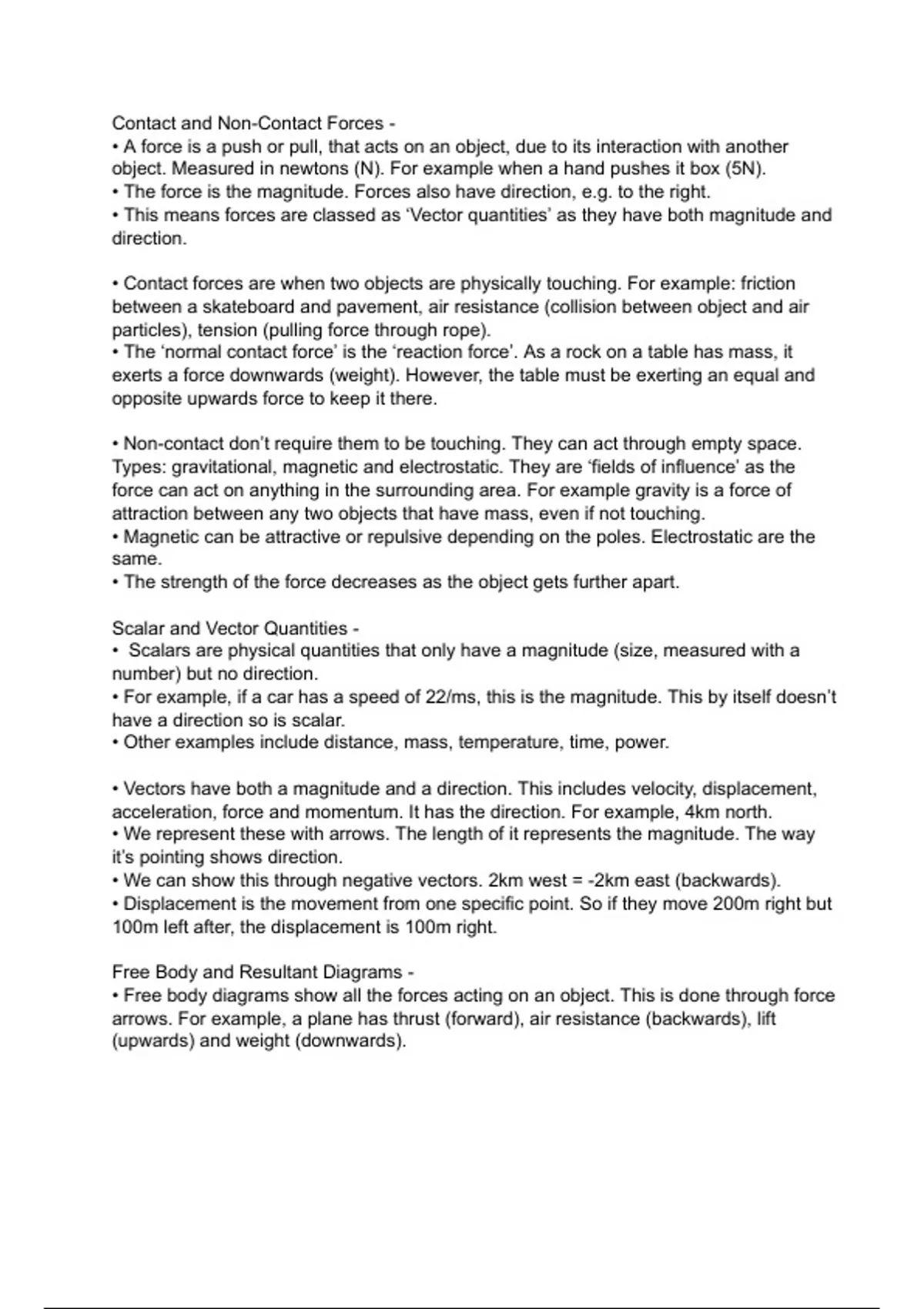 Contact and Non-Contact Forces -
• A force is a push or pull, that acts on an object, due to its interaction with another object. Measured in newtons (N). For example when a hand pushes it box (5N).
• The force is the magnitude. Forces also have direction, e.g. to the right.
• This means forces are classed as 'Vector quantities' as they have both magnitude and direction.

• Contact forces are when two objects are physically touching. For example: friction between a skateboard and pavement, air resistance (collision between object and air particles), tension (pulling force through rope).
• The 'normal contact force' is the 'reaction force'. As a rock on a table has mass, it exerts a force downwards (weight). However, the table must be exerting an equal and opposite upwards force to keep it there.

• Non-contact don't require them to be touching. They can act through empty space. Types: gravitational, magnetic and electrostatic. They are 'fields of influence' as the force can act on anything in the surrounding area. For example gravity is a force of attraction between any two objects that have mass, even if not touching.
• Magnetic can be attractive or repulsive depending on the poles. Electrostatic are the same.
• The strength of the force decreases as the object gets further apart.

Scalar and Vector Quantities -
• Scalars are physical quantities that only have a magnitude (size, measured with a number) but no direction.
• For example, if a car has a speed of 22/ms, this is the magnitude. This by itself doesn't have a direction so is scalar.
• Other examples include distance, mass, temperature, time, power.

• Vectors have both a magnitude and a direction. This includes velocity, displacement, acceleration, force and momentum. It has the direction. For example, 4km north.
• We represent these with arrows. The length of it represents the magnitude. The way it's pointing shows direction.
• We can show this through negative vectors. 2km west = -2km east (backwards).
• Displacement is the movement from one specific point. So if they move 200m right but 100m left after, the displacement is 100m right.

Free Body and Resultant Diagrams -
• Free body diagrams show all the forces acting on an object. This is done through force arrows. For example, a plane has thrust (forward), air resistance (backwards), lift (upwards) and weight (downwards).